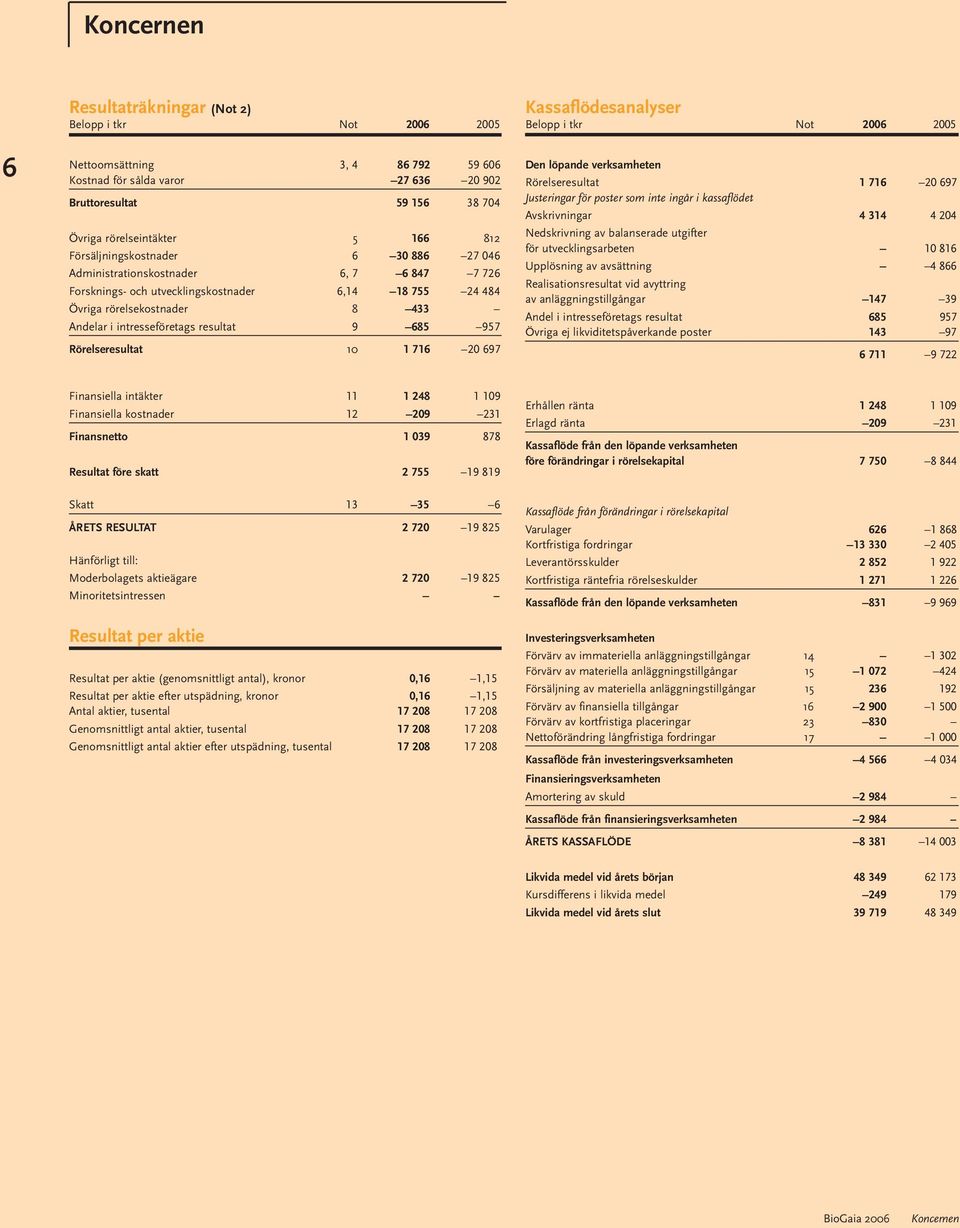 Koncernen

6

Resultaträkningar (Not 2)

| Belopp i tkr | Not | 2006 | 2005 |
|---|---|---|---|
| Nettoomsättning | 3, 4 | 86 792 | 59 606 |
| Kostnad för sålda varor | | –27 636 | –20 902 |
| Bruttoresultat | | 59 156 | 38 704 |
| Övriga rörelseintäkter | 5 | 166 | 812 |
| Försäljningskostnader | 6 | –30 886 | –27 046 |
| Administrationskostnader | 6, 7 | –6 847 | –7 726 |
| Forsknings- och utvecklingskostnader | 6,14 | –18 755 | –24 484 |
| Övriga rörelsekostnader | 8 | –433 | – |
| Andelar i intresseföretags resultat | 9 | –685 | –957 |
| Rörelseresultat | 10 | 1 716 | –20 697 |
| Finansiella intäkter | 11 | 1 248 | 1 109 |
| Finansiella kostnader | 12 | –209 | –231 |
| Finansnetto | | 1 039 | 878 |
| Resultat före skatt | | 2 755 | –19 819 |
| Skatt | 13 | –35 | –6 |
| ÅRETS RESULTAT | | 2 720 | –19 825 |
| Hänförligt till: | | | |
| Moderbolagets aktieägare | | 2 720 | –19 825 |
| Minoritetsintressen | | – | – |

Resultat per aktie

| | | |
|---|---|---|
| Resultat per aktie (genomsnittligt antal), kronor | 0,16 | –1,15 |
| Resultat per aktie efter utspädning, kronor | 0,16 | –1,15 |
| Antal aktier, tusental | 17 208 | 17 208 |
| Genomsnittligt antal aktier, tusental | 17 208 | 17 208 |
| Genomsnittligt antal aktier efter utspädning, tusental | 17 208 | 17 208 |

Kassaflödesanalyser

| Belopp i tkr | Not | 2006 | 2005 |
|---|---|---|---|
| Den löpande verksamheten | | | |
| Rörelseresultat | | 1 716 | –20 697 |
| Justeringar för poster som inte ingår i kassaflödet | | | |
| Avskrivningar | | 4 314 | 4 204 |
| Nedskrivning av balanserade utgifter för utvecklingsarbeten | | – | 10 816 |
| Upplösning av avsättning | | – | –4 866 |
| Realisationsresultat vid avyttring av anläggningstillgångar | | –147 | –39 |
| Andel i intresseföretags resultat | | 685 | 957 |
| Övriga ej likviditetspåverkande poster | | 143 | –97 |
| | | 6 711 | –9 722 |
| Erhållen ränta | | 1 248 | 1 109 |
| Erlagd ränta | | –209 | –231 |
| Kassaflöde från den löpande verksamheten före förändringar i rörelsekapital | | 7 750 | –8 844 |
| Kassaflöde från förändringar i rörelsekapital | | | |
| Varulager | | 626 | –1 868 |
| Kortfristiga fordringar | | –13 330 | –2 405 |
| Leverantörsskulder | | 2 852 | 1 922 |
| Kortfristiga räntefria rörelseskulder | | 1 271 | 1 226 |
| Kassaflöde från den löpande verksamheten | | –831 | –9 969 |
| Investeringsverksamheten | | | |
| Förvärv av immateriella anläggningstillgångar | 14 | – | –1 302 |
| Förvärv av materiella anläggningstillgångar | 15 | –1 072 | –424 |
| Försäljning av materiella anläggningstillgångar | 15 | 236 | 192 |
| Förvärv av finansiella tillgångar | 16 | –2 900 | –1 500 |
| Förvärv av kortfristiga placeringar | 23 | –830 | – |
| Nettoförändring långfristiga fordringar | 17 | – | –1 000 |
| Kassaflöde från investeringsverksamheten | | –4 566 | –4 034 |
| Finansieringsverksamheten | | | |
| Amortering av skuld | | –2 984 | – |
| Kassaflöde från finansieringsverksamheten | | –2 984 | – |
| ÅRETS KASSAFLÖDE | | –8 381 | –14 003 |
| Likvida medel vid årets början | | 48 349 | 62 173 |
| Kursdifferens i likvida medel | | –249 | 179 |
| Likvida medel vid årets slut | | 39 719 | 48 349 |

BioGaia 2006 Koncernen